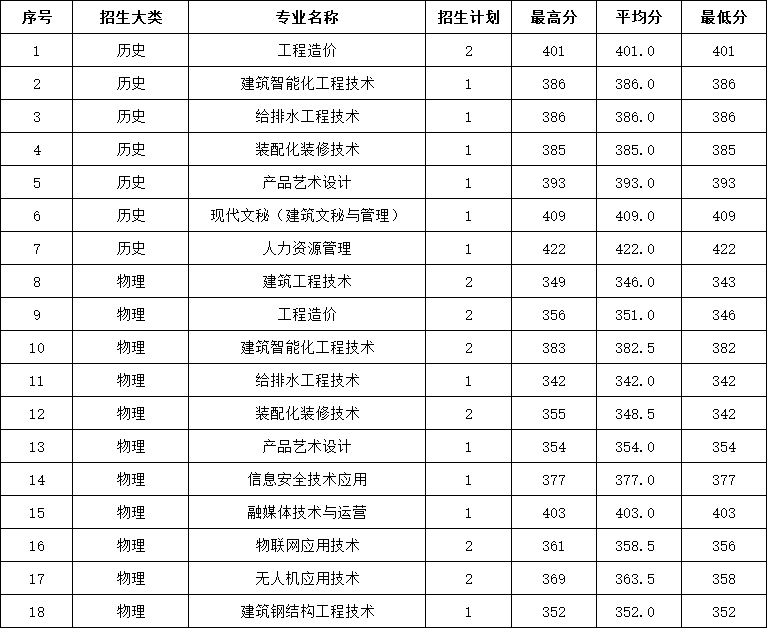 | 序号 | 招生大类 | 专业名称 | 招生计划 | 最高分 | 平均分 | 最低分 |
|---|---|---|---|---|---|---|
| 1 | 历史 | 工程造价 | 2 | 401 | 401.0 | 401 |
| 2 | 历史 | 建筑智能化工程技术 | 1 | 386 | 386.0 | 386 |
| 3 | 历史 | 给排水工程技术 | 1 | 386 | 386.0 | 386 |
| 4 | 历史 | 装配化装修技术 | 1 | 385 | 385.0 | 385 |
| 5 | 历史 | 产品艺术设计 | 1 | 393 | 393.0 | 393 |
| 6 | 历史 | 现代文秘（建筑文秘与管理） | 1 | 409 | 409.0 | 409 |
| 7 | 历史 | 人力资源管理 | 1 | 422 | 422.0 | 422 |
| 8 | 物理 | 建筑工程技术 | 2 | 349 | 346.0 | 343 |
| 9 | 物理 | 工程造价 | 2 | 356 | 351.0 | 346 |
| 10 | 物理 | 建筑智能化工程技术 | 2 | 383 | 382.5 | 382 |
| 11 | 物理 | 给排水工程技术 | 1 | 342 | 342.0 | 342 |
| 12 | 物理 | 装配化装修技术 | 2 | 355 | 348.5 | 342 |
| 13 | 物理 | 产品艺术设计 | 1 | 354 | 354.0 | 354 |
| 14 | 物理 | 信息安全技术应用 | 1 | 377 | 377.0 | 377 |
| 15 | 物理 | 融媒体技术与运营 | 1 | 403 | 403.0 | 403 |
| 16 | 物理 | 物联网应用技术 | 2 | 361 | 358.5 | 356 |
| 17 | 物理 | 无人机应用技术 | 2 | 369 | 363.5 | 358 |
| 18 | 物理 | 建筑钢结构工程技术 | 1 | 352 | 352.0 | 352 |